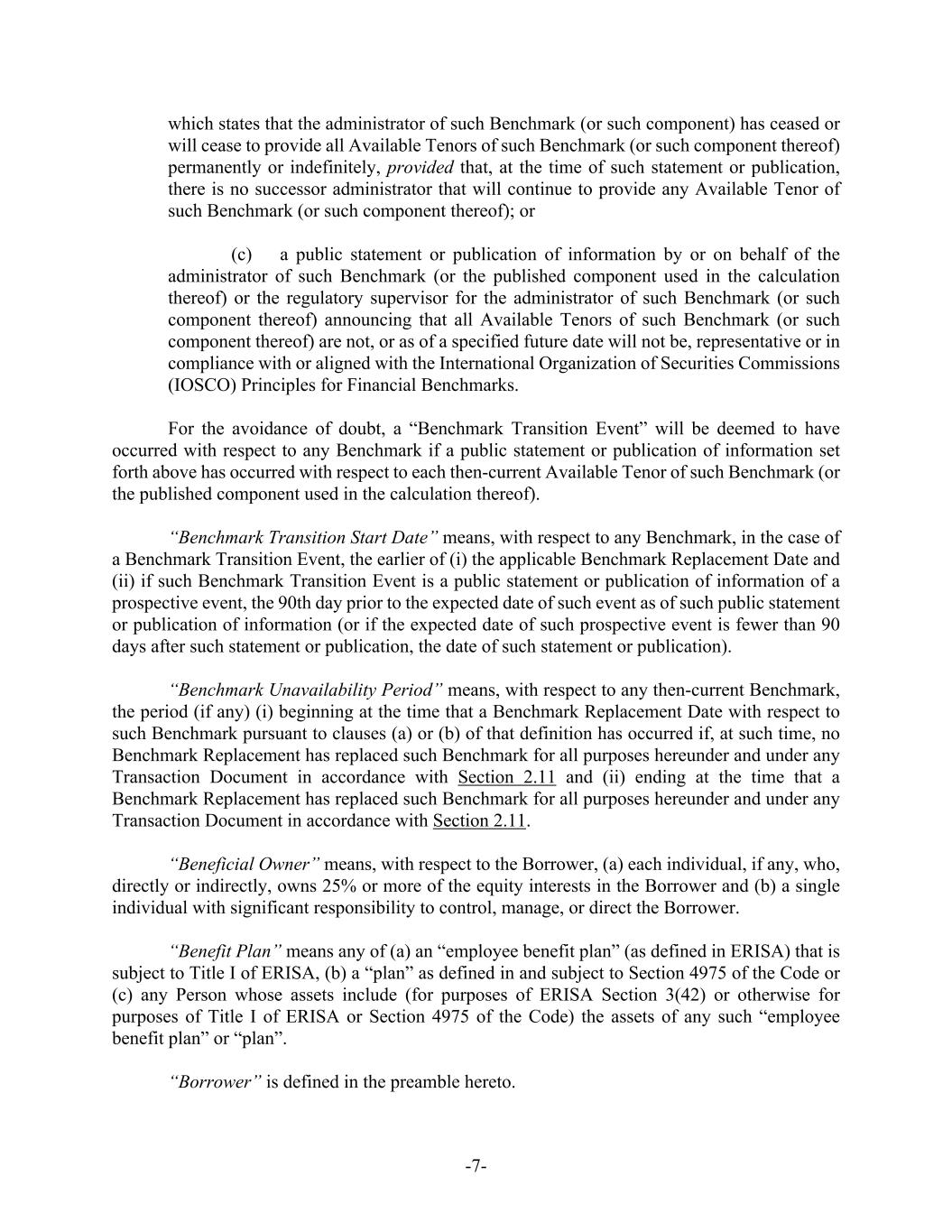 which states that the administrator of such Benchmark (or such component) has ceased or will cease to provide all Available Tenors of such Benchmark (or such component thereof) permanently or indefinitely, provided that, at the time of such statement or publication, there is no successor administrator that will continue to provide any Available Tenor of such Benchmark (or such component thereof); or

(c) a public statement or publication of information by or on behalf of the administrator of such Benchmark (or the published component used in the calculation thereof) or the regulatory supervisor for the administrator of such Benchmark (or such component thereof) announcing that all Available Tenors of such Benchmark (or such component thereof) are not, or as of a specified future date will not be, representative or in compliance with or aligned with the International Organization of Securities Commissions (IOSCO) Principles for Financial Benchmarks.

For the avoidance of doubt, a “Benchmark Transition Event” will be deemed to have occurred with respect to any Benchmark if a public statement or publication of information set forth above has occurred with respect to each then-current Available Tenor of such Benchmark (or the published component used in the calculation thereof).

“Benchmark Transition Start Date” means, with respect to any Benchmark, in the case of a Benchmark Transition Event, the earlier of (i) the applicable Benchmark Replacement Date and (ii) if such Benchmark Transition Event is a public statement or publication of information of a prospective event, the 90th day prior to the expected date of such event as of such public statement or publication of information (or if the expected date of such prospective event is fewer than 90 days after such statement or publication, the date of such statement or publication).

“Benchmark Unavailability Period” means, with respect to any then-current Benchmark, the period (if any) (i) beginning at the time that a Benchmark Replacement Date with respect to such Benchmark pursuant to clauses (a) or (b) of that definition has occurred if, at such time, no Benchmark Replacement has replaced such Benchmark for all purposes hereunder and under any Transaction Document in accordance with Section 2.11 and (ii) ending at the time that a Benchmark Replacement has replaced such Benchmark for all purposes hereunder and under any Transaction Document in accordance with Section 2.11.

“Beneficial Owner” means, with respect to the Borrower, (a) each individual, if any, who, directly or indirectly, owns 25% or more of the equity interests in the Borrower and (b) a single individual with significant responsibility to control, manage, or direct the Borrower.

“Benefit Plan” means any of (a) an “employee benefit plan” (as defined in ERISA) that is subject to Title I of ERISA, (b) a “plan” as defined in and subject to Section 4975 of the Code or (c) any Person whose assets include (for purposes of ERISA Section 3(42) or otherwise for purposes of Title I of ERISA or Section 4975 of the Code) the assets of any such “employee benefit plan” or “plan”.

“Borrower” is defined in the preamble hereto.

-7-